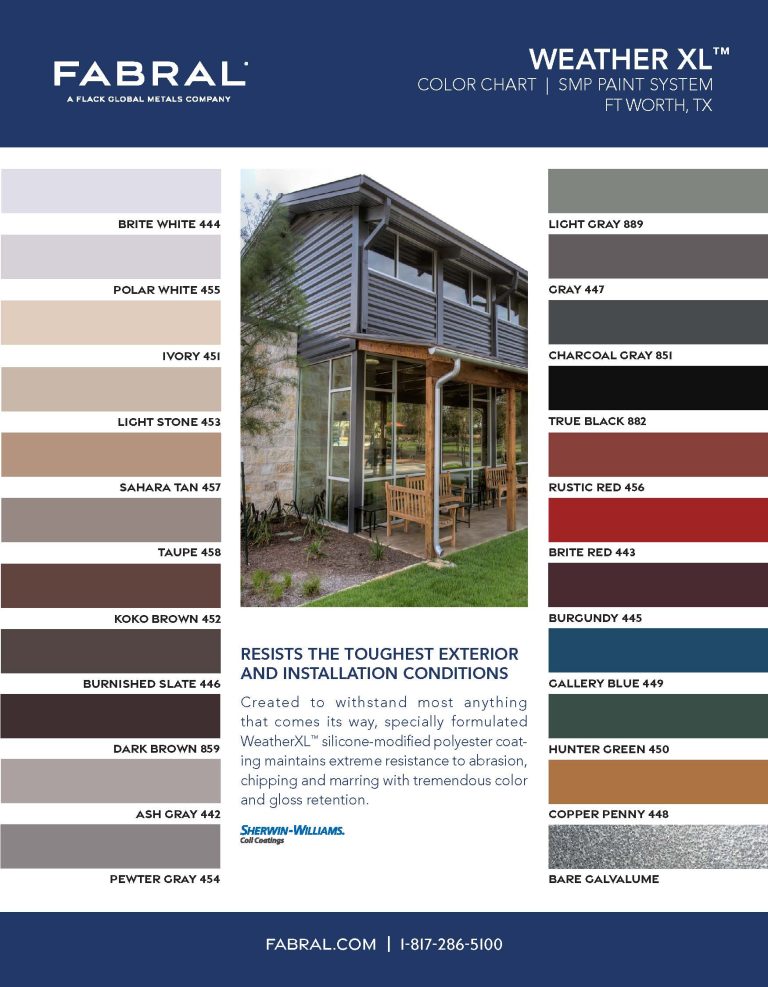 FABRAL
A FLACK GLOBAL METALS COMPANY

WEATHER XL™
COLOR CHART | SMP PAINT SYSTEM
FT WORTH, TX

BRITE WHITE 444

POLAR WHITE 455

IVORY 451

LIGHT STONE 453

SAHARA TAN 457

TAUPE 458

KOKO BROWN 452

BURNISHED SLATE 446

DARK BROWN 859

ASH GRAY 442

PEWTER GRAY 454

RESISTS THE TOUGHEST EXTERIOR AND INSTALLATION CONDITIONS

Created to withstand most anything that comes its way, specially formulated WeatherXL™ silicone-modified polyester coating maintains extreme resistance to abrasion, chipping and marring with tremendous color and gloss retention.

SHERWIN-WILLIAMS.
Coil Coatings

LIGHT GRAY 889

GRAY 447

CHARCOAL GRAY 851

TRUE BLACK 882

RUSTIC RED 456

BRITE RED 443

BURGUNDY 445

GALLERY BLUE 449

HUNTER GREEN 450

COPPER PENNY 448

BARE GALVALUME

FABRAL.COM | 1-817-286-5100